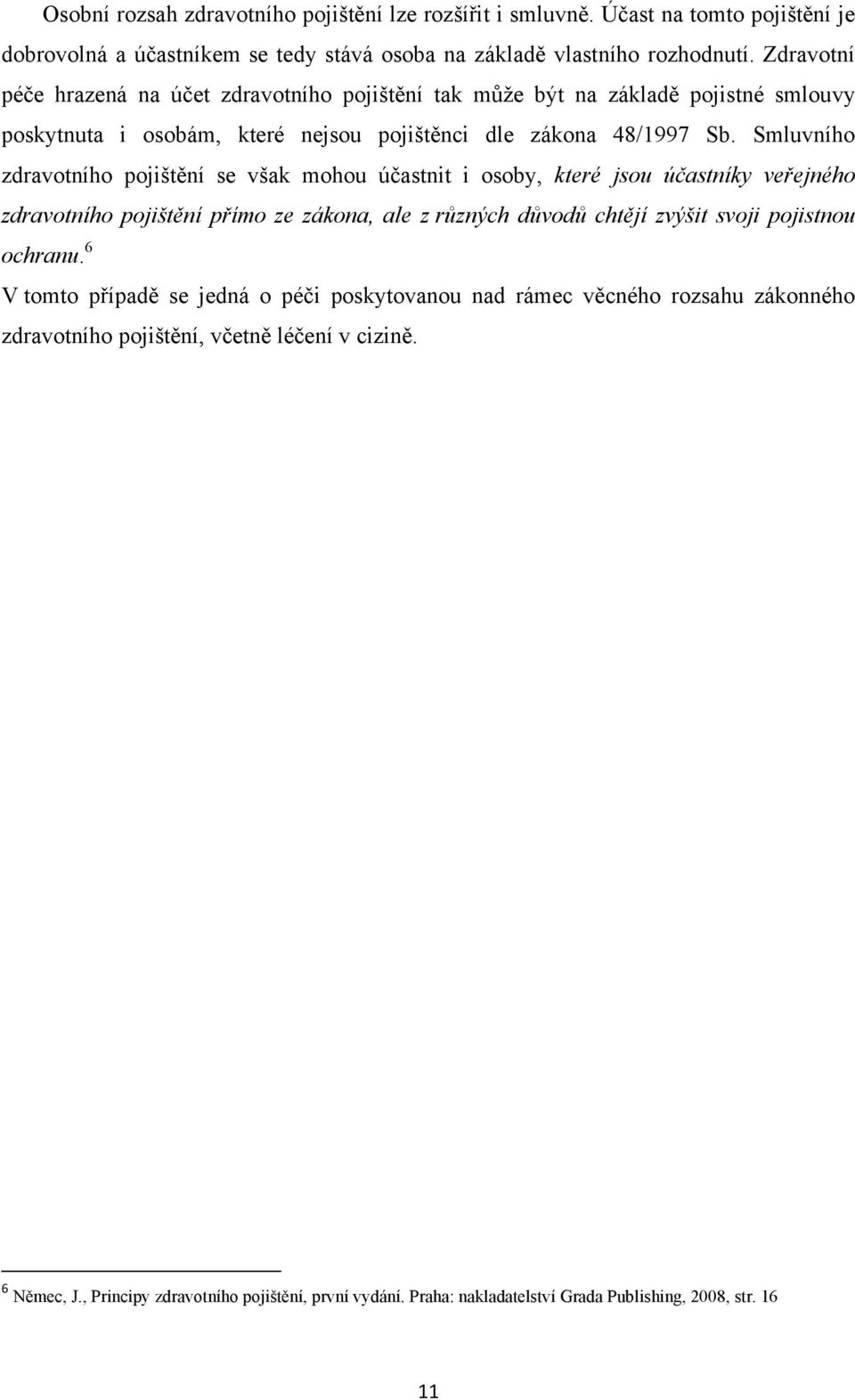 Osobní rozsah zdravotního pojištění lze rozšířit i smluvně. Účast na tomto pojištění je dobrovolná a účastníkem se tedy stává osoba na základě vlastního rozhodnutí. Zdravotní péče hrazená na účet zdravotního pojištění tak může být na základě pojistné smlouvy poskytnuta i osobám, které nejsou pojištěnci dle zákona 48/1997 Sb. Smluvního zdravotního pojištění se však mohou účastnit i osoby, které jsou účastníky veřejného zdravotního pojištění přímo ze zákona, ale z různých důvodů chtějí zvýšit svoji pojistnou ochranu.$^6$

V tomto případě se jedná o péči poskytovanou nad rámec věcného rozsahu zákonného zdravotního pojištění, včetně léčení v cizině.

$^6$ Němec, J., Principy zdravotního pojištění, první vydání. Praha: nakladatelství Grada Publishing, 2008, str. 16

11